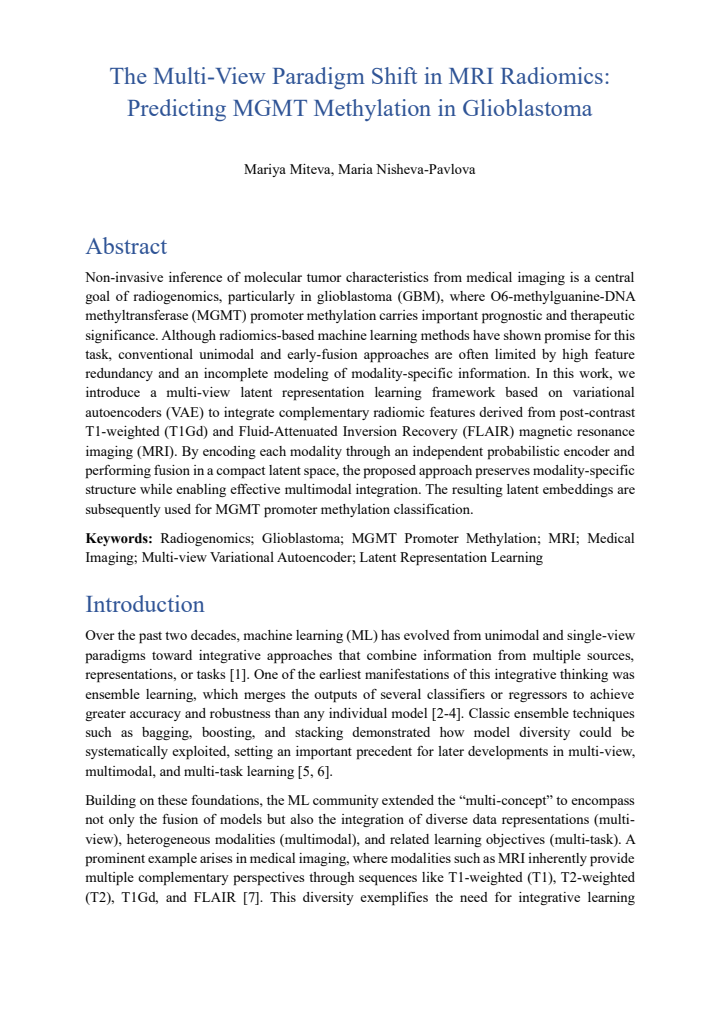 The Multi-View Paradigm Shift in MRI Radiomics: Predicting MGMT Methylation in Glioblastoma

Mariya Miteva, Maria Nisheva-Pavlova

Abstract

Non-invasive inference of molecular tumor characteristics from medical imaging is a central goal of radiogenomics, particularly in glioblastoma (GBM), where O6-methylguanine-DNA methyltransferase (MGMT) promoter methylation carries important prognostic and therapeutic significance. Although radiomics-based machine learning methods have shown promise for this task, conventional unimodal and early-fusion approaches are often limited by high feature redundancy and an incomplete modeling of modality-specific information. In this work, we introduce a multi-view latent representation learning framework based on variational autoencoders (VAE) to integrate complementary radiomic features derived from post-contrast T1-weighted (T1Gd) and Fluid-Attenuated Inversion Recovery (FLAIR) magnetic resonance imaging (MRI). By encoding each modality through an independent probabilistic encoder and performing fusion in a compact latent space, the proposed approach preserves modality-specific structure while enabling effective multimodal integration. The resulting latent embeddings are subsequently used for MGMT promoter methylation classification.

Keywords: Radiogenomics; Glioblastoma; MGMT Promoter Methylation; MRI; Medical Imaging; Multi-view Variational Autoencoder; Latent Representation Learning

Introduction

Over the past two decades, machine learning (ML) has evolved from unimodal and single-view paradigms toward integrative approaches that combine information from multiple sources, representations, or tasks [1]. One of the earliest manifestations of this integrative thinking was ensemble learning, which merges the outputs of several classifiers or regressors to achieve greater accuracy and robustness than any individual model [2-4]. Classic ensemble techniques such as bagging, boosting, and stacking demonstrated how model diversity could be systematically exploited, setting an important precedent for later developments in multi-view, multimodal, and multi-task learning [5, 6].

Building on these foundations, the ML community extended the "multi-concept" to encompass not only the fusion of models but also the integration of diverse data representations (multi-view), heterogeneous modalities (multimodal), and related learning objectives (multi-task). A prominent example arises in medical imaging, where modalities such as MRI inherently provide multiple complementary perspectives through sequences like T1-weighted (T1), T2-weighted (T2), T1Gd, and FLAIR [7]. This diversity exemplifies the need for integrative learning